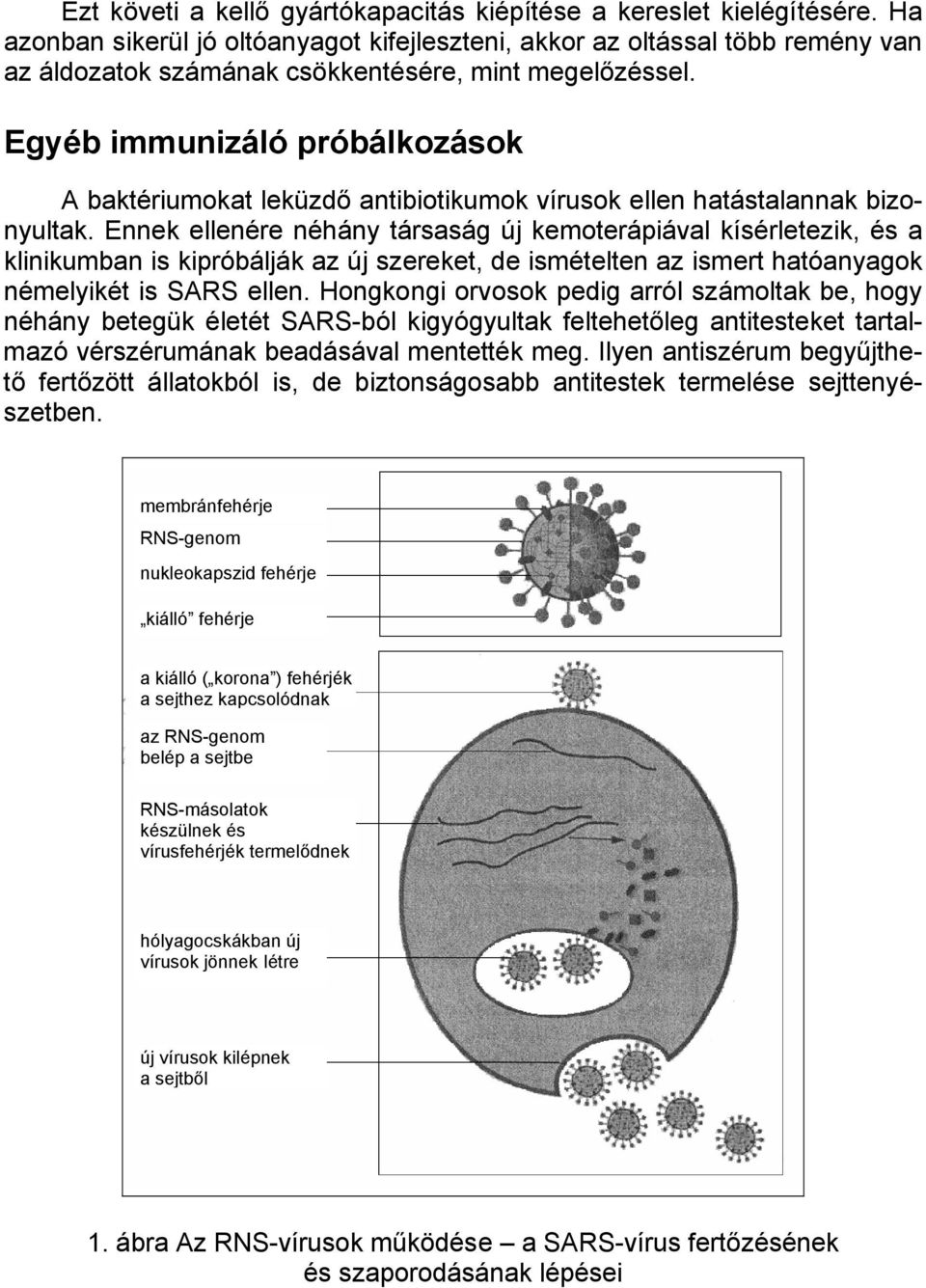 Ezt követi a kellő gyártókapacitás kiépítése a kereslet kielégítésére. Ha azonban sikerül jó oltóanyagot kifejleszteni, akkor az oltással több remény van az áldozatok számának csökkentésére, mint megelőzéssel.

Egyéb immunizáló próbálkozások

A baktériumokat leküzdő antibiotikumok vírusok ellen hatástalannak bizonyultak. Ennek ellenére néhány társaság új kemoterápiával kísérletezik, és a klinikumban is kipróbálják az új szereket, de ismételten az ismert hatóanyagok némelyikét is SARS ellen. Hongkongi orvosok pedig arról számoltak be, hogy néhány betegük életét SARS-ból kigyógyultak feltehetőleg antitesteket tartalmazó vérszérumának beadásával mentették meg. Ilyen antiszérum begyűjthető fertőzött állatokból is, de biztonságosabb antitestek termelése sejttenyészetben.

membránfehérje

RNS-genom

nukleokapszid fehérje

„kiálló” fehérje

a kiálló („korona”) fehérjék a sejthez kapcsolódnak

az RNS-genom belép a sejtbe

RNS-másolatok készülnek és vírusfehérjék termelődnek

hólyagocskákban új vírusok jönnek létre

új vírusok kilépnek a sejtből

1. ábra Az RNS-vírusok működése – a SARS-vírus fertőzésének és szaporodásának lépései